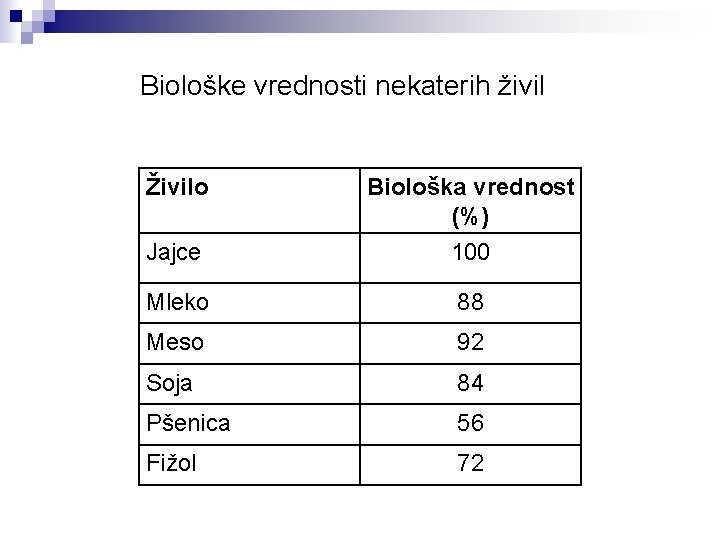 Biološke vrednosti nekaterih živil

| Živilo | Biološka vrednost (%) |
|---|---|
| Jajce | 100 |
| Mleko | 88 |
| Meso | 92 |
| Soja | 84 |
| Pšenica | 56 |
| Fižol | 72 |